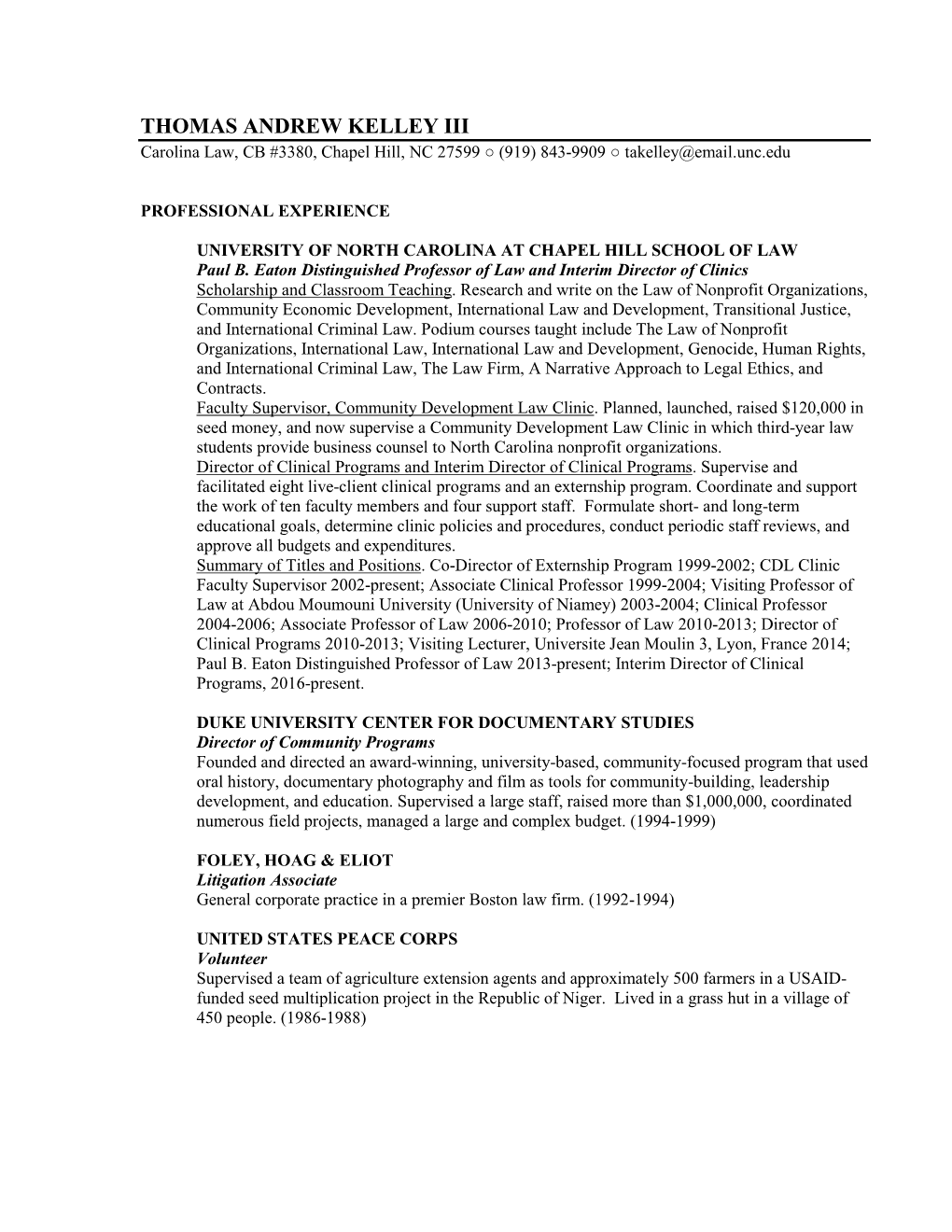 THOMAS ANDREW KELLEY III
Carolina Law, CB #3380, Chapel Hill, NC 27599 ○ (919) 843-9909 ○ takelley@email.unc.edu

PROFESSIONAL EXPERIENCE

UNIVERSITY OF NORTH CAROLINA AT CHAPEL HILL SCHOOL OF LAW
Paul B. Eaton Distinguished Professor of Law and Interim Director of Clinics
Scholarship and Classroom Teaching. Research and write on the Law of Nonprofit Organizations, Community Economic Development, International Law and Development, Transitional Justice, and International Criminal Law. Podium courses taught include The Law of Nonprofit Organizations, International Law, International Law and Development, Genocide, Human Rights, and International Criminal Law, The Law Firm, A Narrative Approach to Legal Ethics, and Contracts.
Faculty Supervisor, Community Development Law Clinic. Planned, launched, raised $120,000 in seed money, and now supervise a Community Development Law Clinic in which third-year law students provide business counsel to North Carolina nonprofit organizations.
Director of Clinical Programs and Interim Director of Clinical Programs. Supervise and facilitated eight live-client clinical programs and an externship program. Coordinate and support the work of ten faculty members and four support staff. Formulate short- and long-term educational goals, determine clinic policies and procedures, conduct periodic staff reviews, and approve all budgets and expenditures.
Summary of Titles and Positions. Co-Director of Externship Program 1999-2002; CDL Clinic Faculty Supervisor 2002-present; Associate Clinical Professor 1999-2004; Visiting Professor of Law at Abdou Moumouni University (University of Niamey) 2003-2004; Clinical Professor 2004-2006; Associate Professor of Law 2006-2010; Professor of Law 2010-2013; Director of Clinical Programs 2010-2013; Visiting Lecturer, Universite Jean Moulin 3, Lyon, France 2014; Paul B. Eaton Distinguished Professor of Law 2013-present; Interim Director of Clinical Programs, 2016-present.

DUKE UNIVERSITY CENTER FOR DOCUMENTARY STUDIES
Director of Community Programs
Founded and directed an award-winning, university-based, community-focused program that used oral history, documentary photography and film as tools for community-building, leadership development, and education. Supervised a large staff, raised more than $1,000,000, coordinated numerous field projects, managed a large and complex budget. (1994-1999)

FOLEY, HOAG & ELIOT
Litigation Associate
General corporate practice in a premier Boston law firm. (1992-1994)

UNITED STATES PEACE CORPS
Volunteer
Supervised a team of agriculture extension agents and approximately 500 farmers in a USAID-funded seed multiplication project in the Republic of Niger. Lived in a grass hut in a village of 450 people. (1986-1988)